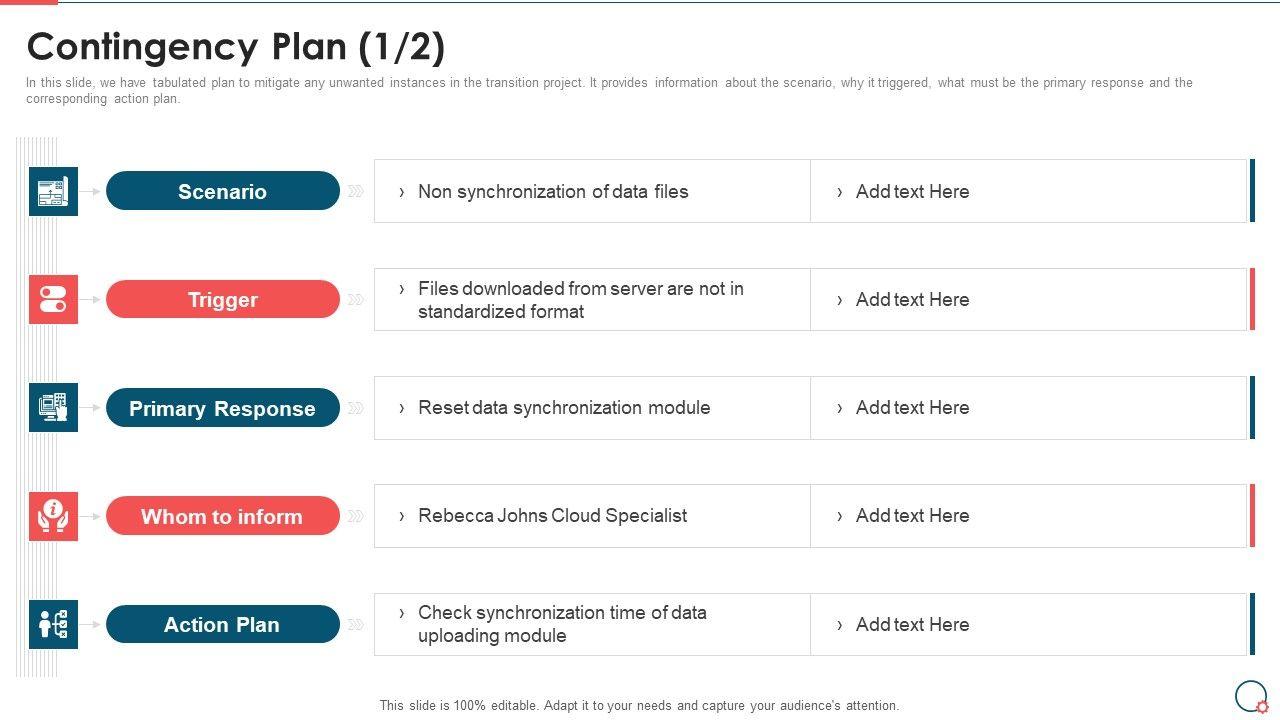 Contingency Plan (1/2)

In this slide, we have tabulated plan to mitigate any unwanted instances in the transition project. It provides information about the scenario, why it triggered, what must be the primary response and the corresponding action plan.

| | | |
|---|---|---|
| Scenario | › Non synchronization of data files | › Add text Here |
| Trigger | › Files downloaded from server are not in standardized format | › Add text Here |
| Primary Response | › Reset data synchronization module | › Add text Here |
| Whom to inform | › Rebecca Johns Cloud Specialist | › Add text Here |
| Action Plan | › Check synchronization time of data uploading module | › Add text Here |

This slide is 100% editable. Adapt it to your needs and capture your audience's attention.